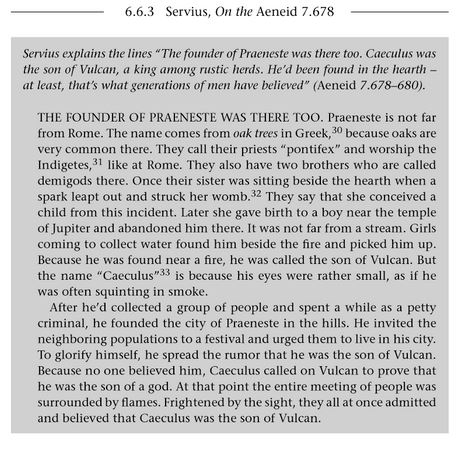 6.6.3 Servius, On the Aeneid 7.678

Servius explains the lines "The founder of Praeneste was there too. Caeculus was the son of Vulcan, a king among rustic herds. He'd been found in the hearth – at least, that's what generations of men have believed" (Aeneid 7.678–680).

THE FOUNDER OF PRAENESTE WAS THERE TOO. Praeneste is not far from Rome. The name comes from oak trees in Greek,$^{30}$ because oaks are very common there. They call their priests "pontifex" and worship the Indigetes,$^{31}$ like at Rome. They also have two brothers who are called demigods there. Once their sister was sitting beside the hearth when a spark leapt out and struck her womb.$^{32}$ They say that she conceived a child from this incident. Later she gave birth to a boy near the temple of Jupiter and abandoned him there. It was not far from a stream. Girls coming to collect water found him beside the fire and picked him up. Because he was found near a fire, he was called the son of Vulcan. But the name "Caeculus"$^{33}$ is because his eyes were rather small, as if he was often squinting in smoke.

After he'd collected a group of people and spent a while as a petty criminal, he founded the city of Praeneste in the hills. He invited the neighboring populations to a festival and urged them to live in his city. To glorify himself, he spread the rumor that he was the son of Vulcan. Because no one believed him, Caeculus called on Vulcan to prove that he was the son of a god. At that point the entire meeting of people was surrounded by flames. Frightened by the sight, they all at once admitted and believed that Caeculus was the son of Vulcan.